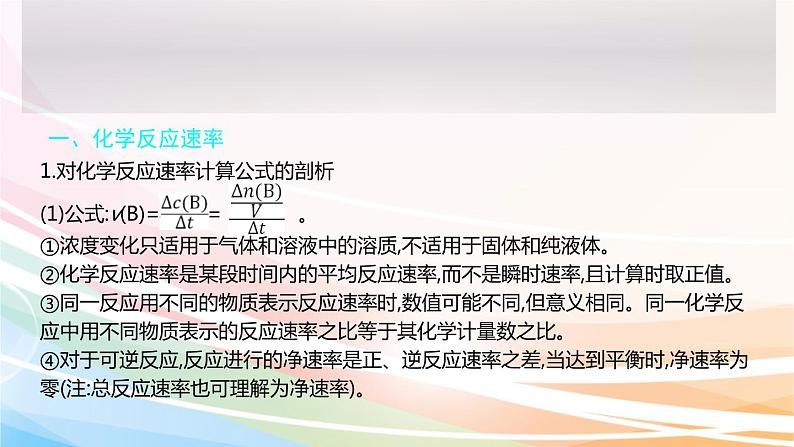 一、化学反应速率

1.对化学反应速率计算公式的剖析

(1)公式:$v(B)=\frac{\Delta c(B)}{\Delta t}=\frac{\frac{\Delta n(B)}{V}}{\Delta t}$ 。

①浓度变化只适用于气体和溶液中的溶质,不适用于固体和纯液体。

②化学反应速率是某段时间内的平均反应速率,而不是瞬时速率,且计算时取正值。

③同一反应用不同的物质表示反应速率时,数值可能不同,但意义相同。同一化学反应中用不同物质表示的反应速率之比等于其化学计量数之比。

④对于可逆反应,反应进行的净速率是正、逆反应速率之差,当达到平衡时,净速率为零(注:总反应速率也可理解为净速率)。